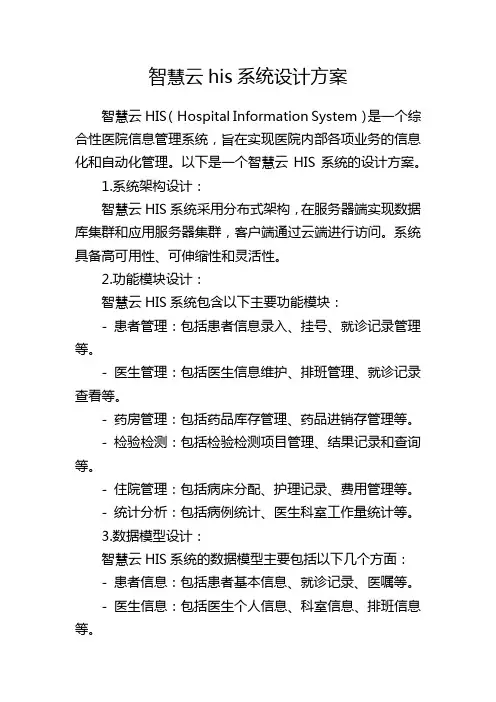 智慧云 his 系统设计方案

智慧云 HIS（Hospital Information System）是一个综合性医院信息管理系统，旨在实现医院内部各项业务的信息化和自动化管理。以下是一个智慧云 HIS 系统的设计方案。

1.系统架构设计：

智慧云 HIS 系统采用分布式架构，在服务器端实现数据库集群和应用服务器集群，客户端通过云端进行访问。系统具备高可用性、可伸缩性和灵活性。

2.功能模块设计：

智慧云 HIS 系统包含以下主要功能模块：

- 患者管理：包括患者信息录入、挂号、就诊记录管理等。

- 医生管理：包括医生信息维护、排班管理、就诊记录查看等。

- 药房管理：包括药品库存管理、药品进销存管理等。

- 检验检测：包括检验检测项目管理、结果记录和查询等。

- 住院管理：包括病床分配、护理记录、费用管理等。

- 统计分析：包括病例统计、医生科室工作量统计等。

3.数据模型设计：

智慧云 HIS 系统的数据模型主要包括以下几个方面：

- 患者信息：包括患者基本信息、就诊记录、医嘱等。

- 医生信息：包括医生个人信息、科室信息、排班信息等。